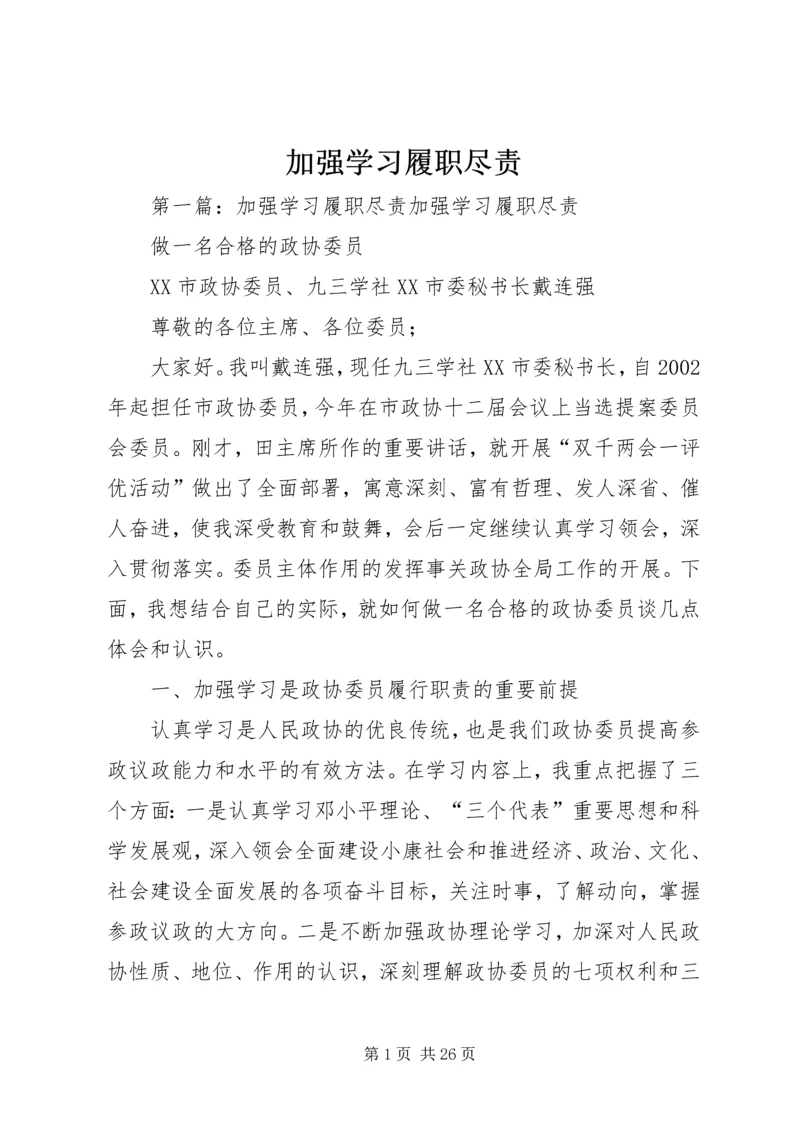 加强学习履职尽责

第一篇：加强学习履职尽责加强学习履职尽责

做一名合格的政协委员

XX 市政协委员、九三学社 XX 市委秘书长戴连强

尊敬的各位主席、各位委员；

大家好。我叫戴连强，现任九三学社 XX 市委秘书长，自 2002 年起担任市政协委员，今年在市政协十二届会议上当选提案委员会委员。刚才，田主席所作的重要讲话，就开展“双千两会一评优活动”做出了全面部署，寓意深刻、富有哲理、发人深省、催人奋进，使我深受教育和鼓舞，会后一定继续认真学习领会，深入贯彻落实。委员主体作用的发挥事关政协全局工作的开展。下面，我想结合自己的实际，就如何做一名合格的政协委员谈几点体会和认识。

一、加强学习是政协委员履行职责的重要前提

认真学习是人民政协的优良传统，也是我们政协委员提高参政议政能力和水平的有效方法。在学习内容上，我重点把握了三个方面：一是认真学习邓小平理论、“三个代表”重要思想和科学发展观，深入领会全面建设小康社会和推进经济、政治、文化、社会建设全面发展的各项奋斗目标，关注时事，了解动向，掌握参政议政的大方向。二是不断加强政协理论学习，加深对人民政协性质、地位、作用的认识，深刻理解政协委员的七项权利和三

第 1 页 共 26 页